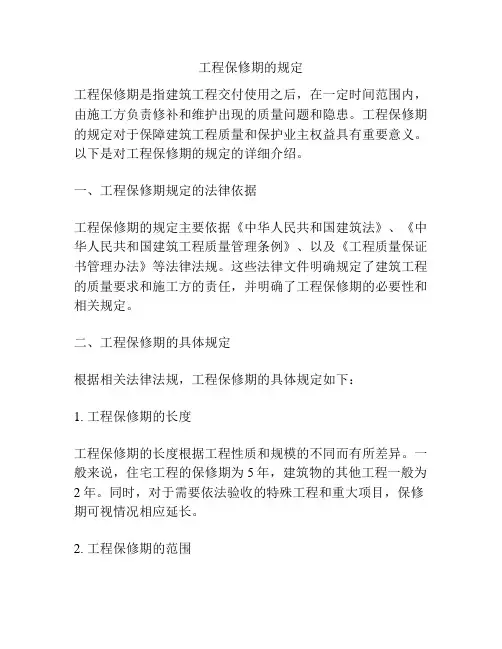 工程保修期的规定

工程保修期是指建筑工程交付使用之后，在一定时间范围内，由施工方负责修补和维护出现的质量问题和隐患。工程保修期的规定对于保障建筑工程质量和保护业主权益具有重要意义。以下是对工程保修期的规定的详细介绍。

一、工程保修期规定的法律依据

工程保修期的规定主要依据《中华人民共和国建筑法》、《中华人民共和国建筑工程质量管理条例》、以及《工程质量保证书管理办法》等法律法规。这些法律文件明确规定了建筑工程的质量要求和施工方的责任，并明确了工程保修期的必要性和相关规定。

二、工程保修期的具体规定

根据相关法律法规，工程保修期的具体规定如下：

1. 工程保修期的长度

工程保修期的长度根据工程性质和规模的不同而有所差异。一般来说，住宅工程的保修期为 5 年，建筑物的其他工程一般为 2 年。同时，对于需要依法验收的特殊工程和重大项目，保修期可视情况相应延长。

2. 工程保修期的范围